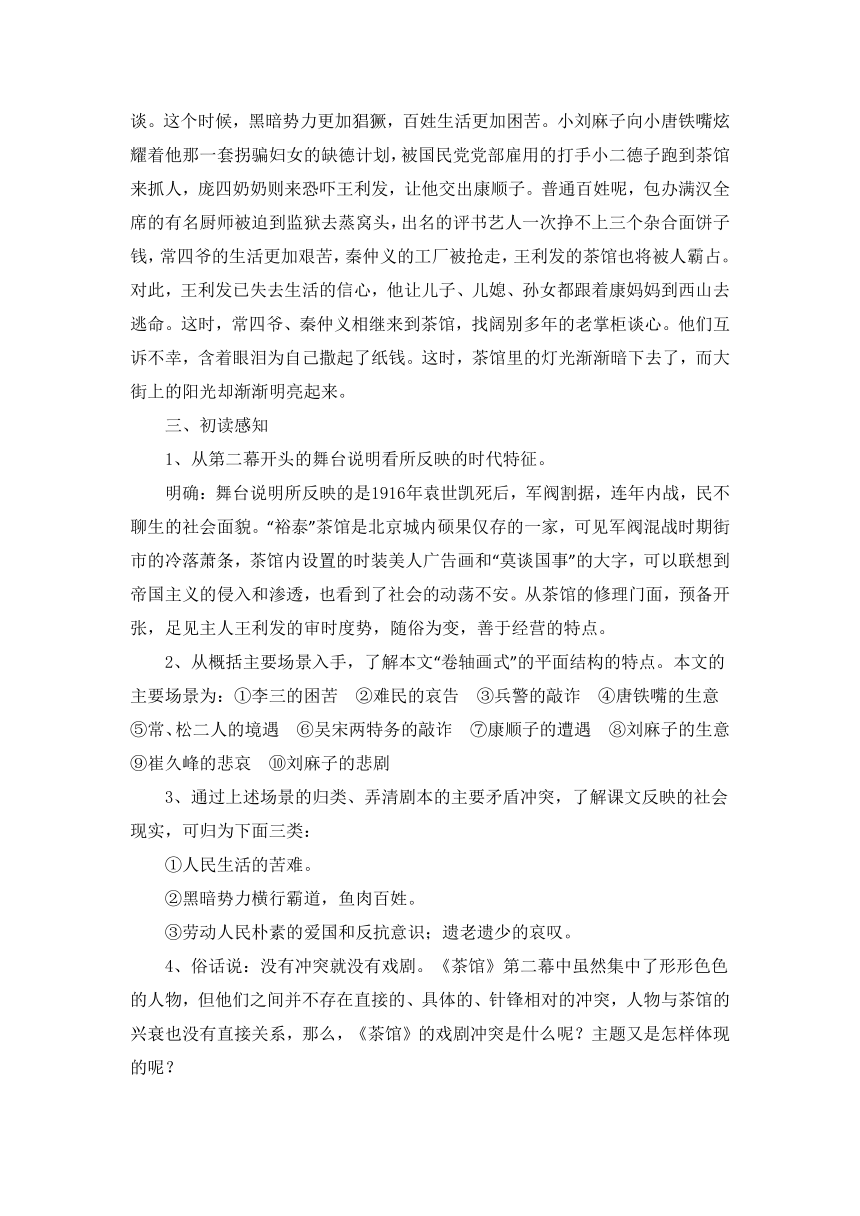 谈。这个时候，黑暗势力更加猖獗，百姓生活更加困苦。小刘麻子向小唐铁嘴炫耀着他那一套拐骗妇女的缺德计划，被国民党党部雇用的打手小二德子跑到茶馆来抓人，庞四奶奶则来恐吓王利发，让他交出康顺子。普通百姓呢，包办满汉全席的有名厨师被迫到监狱去蒸窝头，出名的评书艺人一次挣不上三个杂合面饼子钱，常四爷的生活更加艰苦，秦仲义的工厂被抢走，王利发的茶馆也将被人霸占。对此，王利发已失去生活的信心，他让儿子、儿媳、孙女都跟着康妈妈到西山去逃命。这时，常四爷、秦仲义相继来到茶馆，找阔别多年的老掌柜谈心。他们互诉不幸，含着眼泪为自己撒起了纸钱。这时，茶馆里的灯光渐渐暗下去了，而大街上的阳光却渐渐明亮起来。

三、初读感知

1、从第二幕开头的舞台说明看所反映的时代特征。

明确：舞台说明所反映的是1916年袁世凯死后，军阀割据，连年内战，民不聊生的社会面貌。“裕泰”茶馆是北京城内硕果仅存的一家，可见军阀混战时期街市的冷落萧条，茶馆内设置的时装美人广告画和“莫谈国事”的大字，可以联想到帝国主义的侵入和渗透，也看到了社会的动荡不安。从茶馆的修理门面，预备开张，足见主人王利发的审时度势，随俗为变，善于经营的特点。

2、从概括主要场景入手，了解本文“卷轴画式”的平面结构的特点。本文的主要场景为：①李三的困苦 ②难民的哀告 ③兵警的敲诈 ④唐铁嘴的生意 ⑤常、松二人的境遇 ⑥吴宋两特务的敲诈 ⑦康顺子的遭遇 ⑧刘麻子的生意 ⑨崔久峰的悲哀 ⑩刘麻子的悲剧

3、通过上述场景的归类、弄清剧本的主要矛盾冲突，了解课文反映的社会现实，可归为下面三类：

①人民生活的苦难。

②黑暗势力横行霸道，鱼肉百姓。

③劳动人民朴素的爱国和反抗意识；遗老遗少的哀叹。

4、俗话说：没有冲突就没有戏剧。《茶馆》第二幕中虽然集中了形形色色的人物，但他们之间并不存在直接的、具体的、针锋相对的冲突，人物与茶馆的兴衰也没有直接关系，那么，《茶馆》的戏剧冲突是什么呢？主题又是怎样体现的呢？